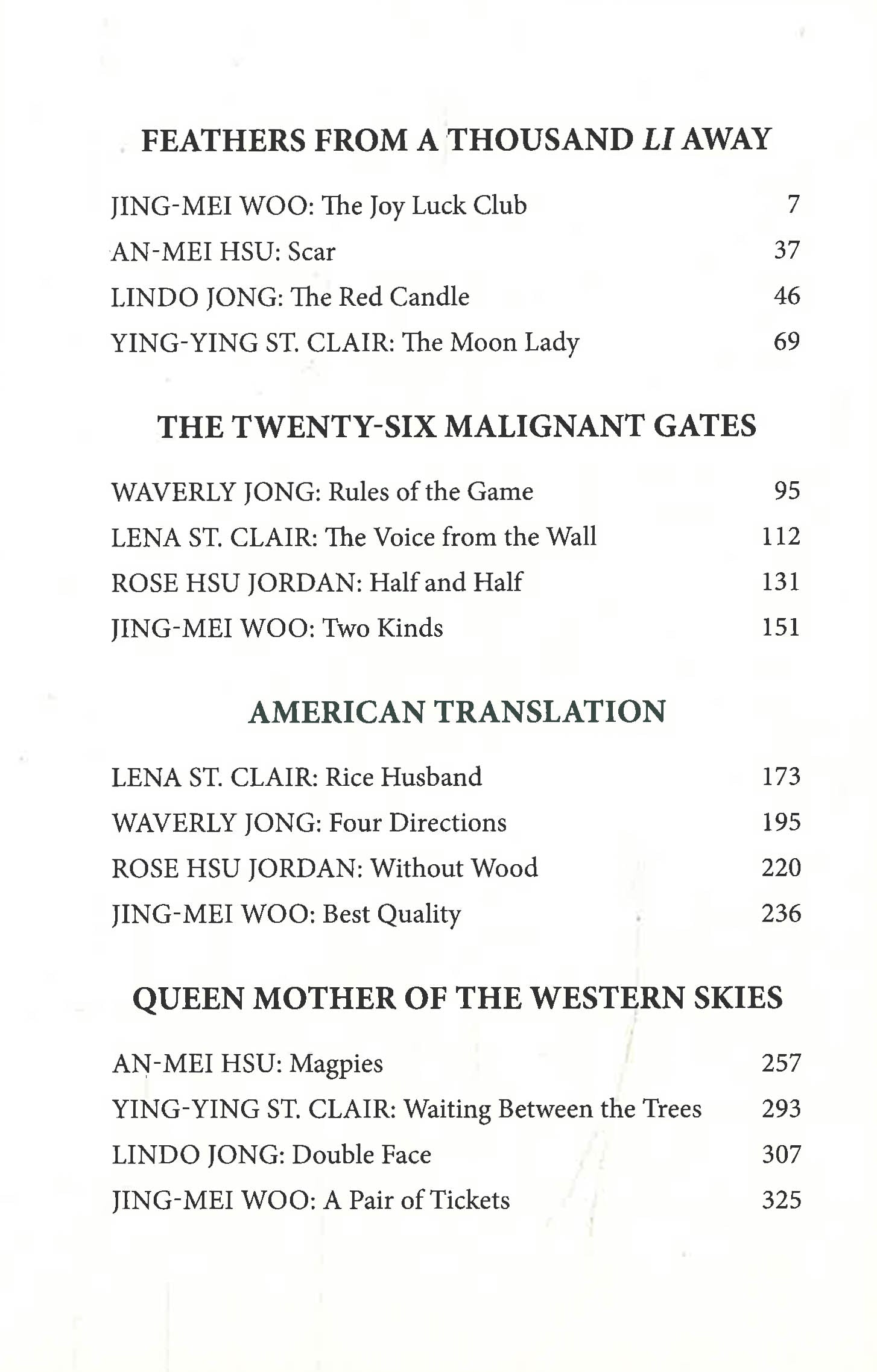 FEATHERS FROM A THOUSAND LI AWAY

JING-MEI WOO: The Joy Luck Club 7
AN-MEI HSU: Scar 37
LINDO JONG: The Red Candle 46
YING-YING ST. CLAIR: The Moon Lady 69

THE TWENTY-SIX MALIGNANT GATES

WAVERLY JONG: Rules of the Game 95
LENA ST. CLAIR: The Voice from the Wall 112
ROSE HSU JORDAN: Half and Half 131
JING-MEI WOO: Two Kinds 151

AMERICAN TRANSLATION

LENA ST. CLAIR: Rice Husband 173
WAVERLY JONG: Four Directions 195
ROSE HSU JORDAN: Without Wood 220
JING-MEI WOO: Best Quality 236

QUEEN MOTHER OF THE WESTERN SKIES

AN-MEI HSU: Magpies 257
YING-YING ST. CLAIR: Waiting Between the Trees 293
LINDO JONG: Double Face 307
JING-MEI WOO: A Pair of Tickets 325